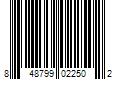 8 48799 02250 2